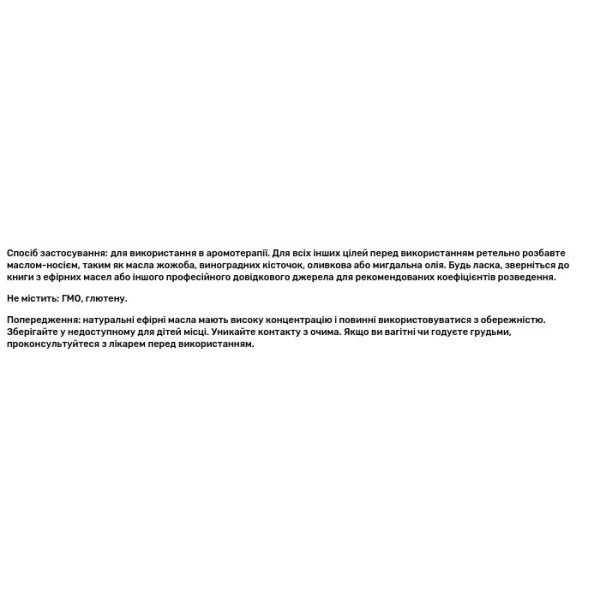 Спосіб застосування: для використання в аромотерапії. Для всіх інших цілей перед використанням ретельно розбавте маслом-носієм, таким як масла жожоба, виноградних кісточок, оливкова або мигдальна олія. Будь ласка, зверніться до книги з ефірних масел або іншого професійного довідкового джерела для рекомендованих коефіцієнтів розведення.

Не містить: ГМО, глютену.

Попередження: натуральні ефірні масла мають високу концентрацію і повинні використовуватися з обережністю. Зберігайте у недоступному для дітей місці. Уникайте контакту з очима. Якщо ви вагітні чи годуєте грудьми, проконсультуйтеся з лікарем перед використанням.